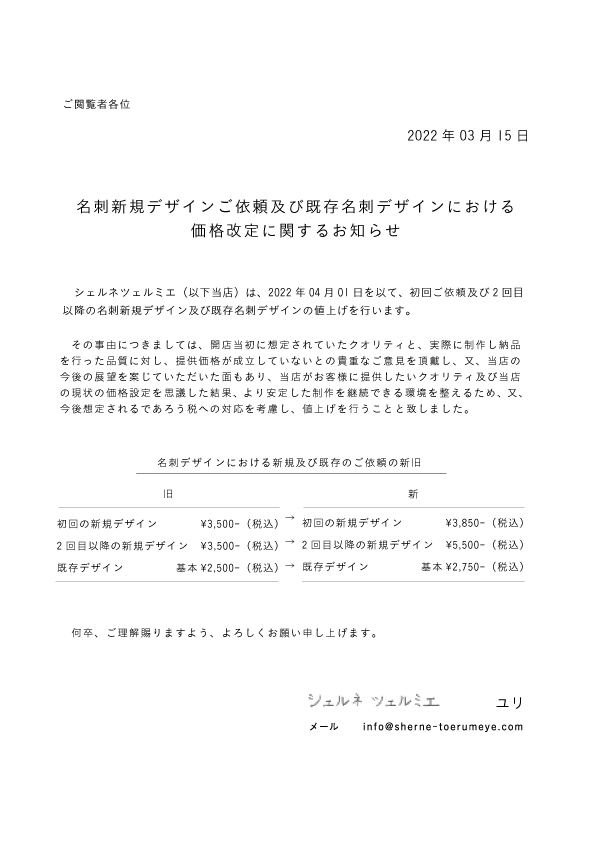 ご閲覧者各位

2022 年 03 月 15 日

名刺新規デザインご依頼及び既存名刺デザインにおける
価格改定に関するお知らせ

シェルネツェルミエ（以下当店）は、2022 年 04 月 01 日を以て、初回ご依頼及び 2 回目以降の名刺新規デザイン及び既存名刺デザインの値上げを行います。

その事由につきましては、開店当初に想定されていたクオリティと、実際に制作し納品を行った品質に対し、提供価格が成立していないとの貴重なご意見を頂戴し、又、当店の今後の展望を案じていただいた面もあり、当店がお客様に提供したいクオリティ及び当店の現状の価格設定を思議した結果、より安定した制作を継続できる環境を整えるため、又、今後想定されるであろう税への対応を考慮し、値上げを行うことと致しました。

名刺デザインにおける新規及び既存のご依頼の新旧

| 旧 | | | 新 | |
|---|---|---|---|---|
| 初回の新規デザイン | ¥3,500-（税込） | → | 初回の新規デザイン | ¥3,850-（税込） |
| 2 回目以降の新規デザイン | ¥3,500-（税込） | → | 2 回目以降の新規デザイン | ¥5,500-（税込） |
| 既存デザイン | 基本 ¥2,500-（税込） | → | 既存デザイン | 基本 ¥2,750-（税込） |

何卒、ご理解賜りますよう、よろしくお願い申し上げます。

シェルネ ツェルミエ　ユリ

メール　info@sherne-toerumeye.com